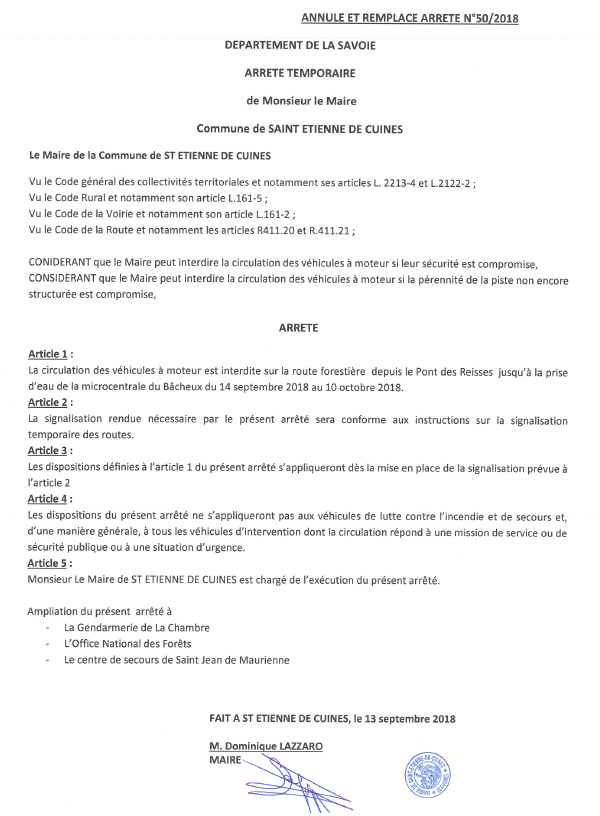 ANNULE ET REMPLACE ARRETE N°50/2018

DEPARTEMENT DE LA SAVOIE

ARRETE TEMPORAIRE

de Monsieur le Maire

Commune de SAINT ETIENNE DE CUINES

Le Maire de la Commune de ST ETIENNE DE CUINES

Vu le Code général des collectivités territoriales et notamment ses articles L. 2213-4 et L.2122-2 ;
Vu le Code Rural et notamment son article L.161-5 ;
Vu le Code de la Voirie et notamment son article L.161-2 ;
Vu le Code de la Route et notamment les articles R411.20 et R.411.21 ;

CONIDERANT que le Maire peut interdire la circulation des véhicules à moteur si leur sécurité est compromise,
CONSIDERANT que le Maire peut interdire la circulation des véhicules à moteur si la pérennité de la piste non encore structurée est compromise,

ARRETE

Article 1 :
La circulation des véhicules à moteur est interdite sur la route forestière depuis le Pont des Reisses jusqu'à la prise d'eau de la microcentrale du Bâcheux du 14 septembre 2018 au 10 octobre 2018.
Article 2 :
La signalisation rendue nécessaire par le présent arrêté sera conforme aux instructions sur la signalisation temporaire des routes.
Article 3 :
Les dispositions définies à l'article 1 du présent arrêté s'appliqueront dès la mise en place de la signalisation prévue à l'article 2
Article 4 :
Les dispositions du présent arrêté ne s'appliqueront pas aux véhicules de lutte contre l'incendie et de secours et, d'une manière générale, à tous les véhicules d'intervention dont la circulation répond à une mission de service ou de sécurité publique ou à une situation d'urgence.
Article 5 :
Monsieur Le Maire de ST ETIENNE DE CUINES est chargé de l'exécution du présent arrêté.

Ampliation du présent arrêté à
- La Gendarmerie de La Chambre
- L'Office National des Forêts
- Le centre de secours de Saint Jean de Maurienne

FAIT A ST ETIENNE DE CUINES, le 13 septembre 2018

M. Dominique LAZZARO
MAIRE

ST ETIENNE DE CUINES